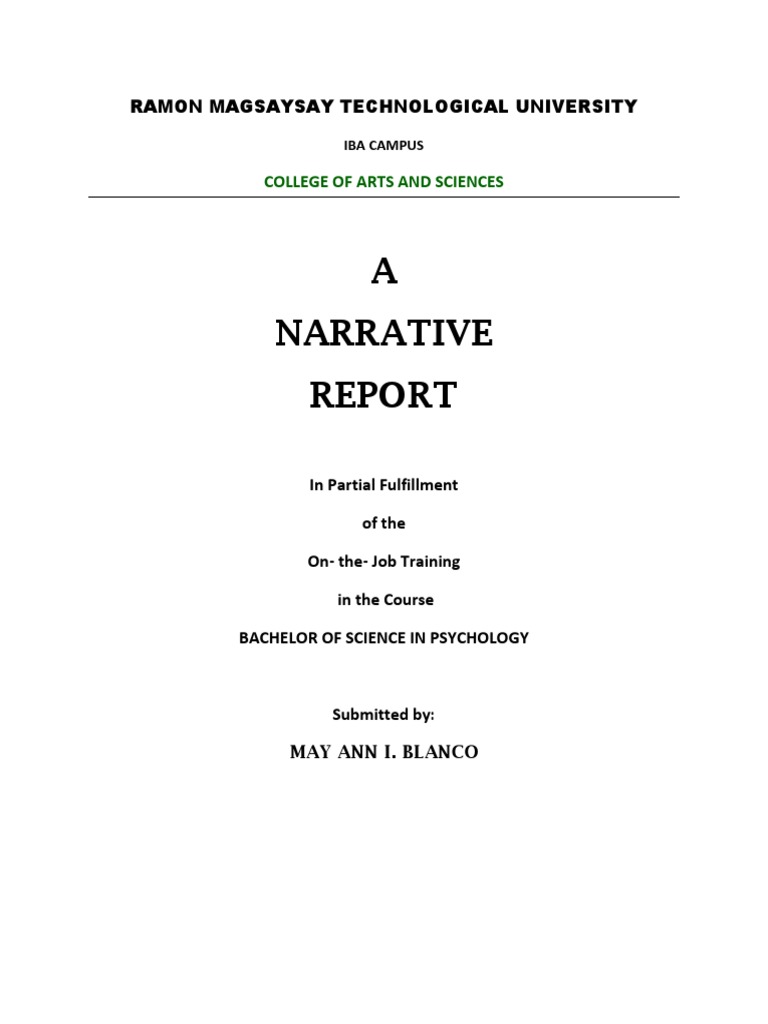 RAMON MAGSAYSAY TECHNOLOGICAL UNIVERSITY

IBA CAMPUS

COLLEGE OF ARTS AND SCIENCES

A
NARRATIVE
REPORT

In Partial Fulfillment
of the
On- the- Job Training
in the Course
BACHELOR OF SCIENCE IN PSYCHOLOGY

Submitted by:

MAY ANN I. BLANCO